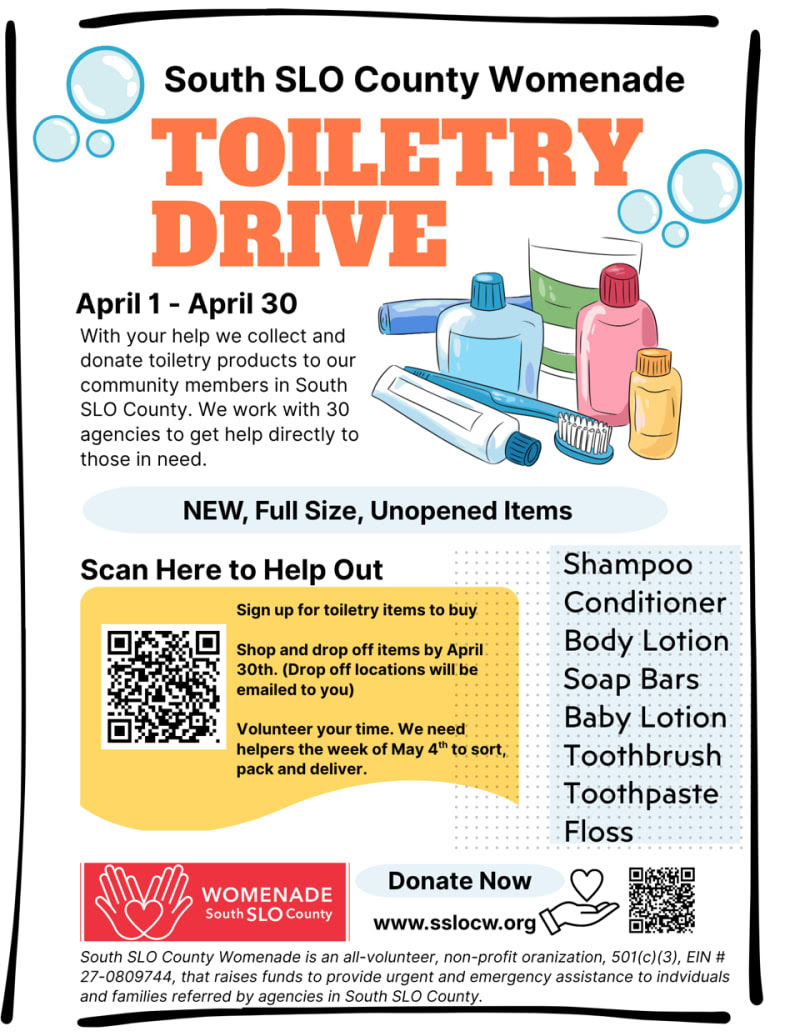 South SLO County Womenade

TOILETRY DRIVE

April 1 - April 30

With your help we collect and donate toiletry products to our community members in South SLO County. We work with 30 agencies to get help directly to those in need.

NEW, Full Size, Unopened Items

Scan Here to Help Out

Sign up for toiletry items to buy

Shop and drop off items by April 30th. (Drop off locations will be emailed to you)

Volunteer your time. We need helpers the week of May 4$^{th}$ to sort, pack and deliver.

Shampoo
Conditioner
Body Lotion
Soap Bars
Baby Lotion
Toothbrush
Toothpaste
Floss

WOMENADE South SLO County

Donate Now

www.sslocw.org

South SLO County Womenade is an all-volunteer, non-profit oranization, 501(c)(3), EIN # 27-0809744, that raises funds to provide urgent and emergency assistance to indviduals and families referred by agencies in South SLO County.